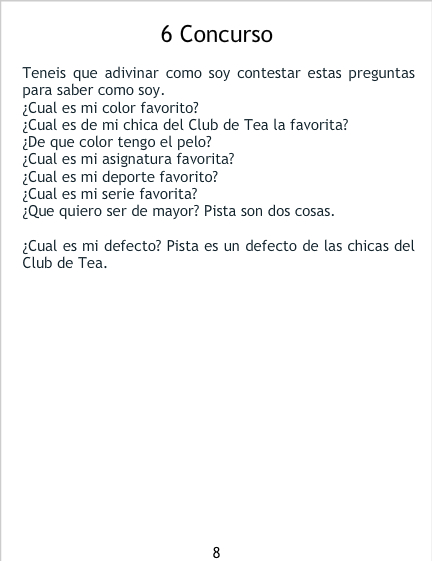 6 Concurso

Teneis que adivinar como soy contestar estas preguntas para saber como soy.
¿Cual es mi color favorito?
¿Cual es de mi chica del Club de Tea la favorita?
¿De que color tengo el pelo?
¿Cual es mi asignatura favorita?
¿Cual es mi deporte favorito?
¿Cual es mi serie favorita?
¿Que quiero ser de mayor? Pista son dos cosas.

¿Cual es mi defecto? Pista es un defecto de las chicas del Club de Tea.

8